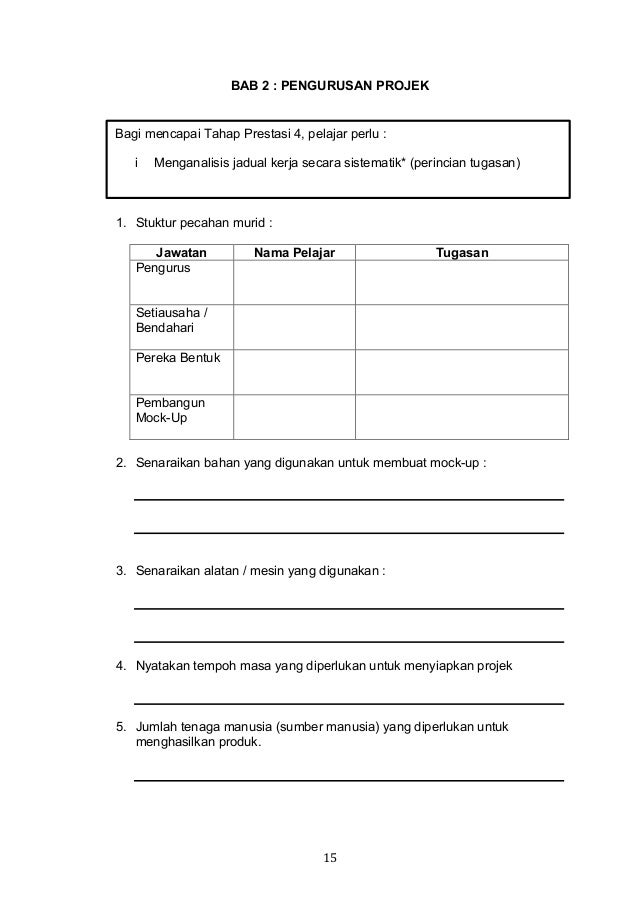 BAB 2 : PENGURUSAN PROJEK

Bagi mencapai Tahap Prestasi 4, pelajar perlu :

i Menganalisis jadual kerja secara sistematik* (perincian tugasan)

1. Stuktur pecahan murid :

| Jawatan | Nama Pelajar | Tugasan |
|---|---|---|
| Pengurus | | |
| Setiausaha / Bendahari | | |
| Pereka Bentuk | | |
| Pembangun Mock-Up | | |

2. Senaraikan bahan yang digunakan untuk membuat mock-up :

3. Senaraikan alatan / mesin yang digunakan :

4. Nyatakan tempoh masa yang diperlukan untuk menyiapkan projek

5. Jumlah tenaga manusia (sumber manusia) yang diperlukan untuk menghasilkan produk.

15